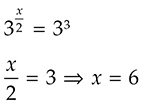 $3^{\frac{x}{2}} = 3^3$

$\frac{x}{2} = 3 \Rightarrow x = 6$